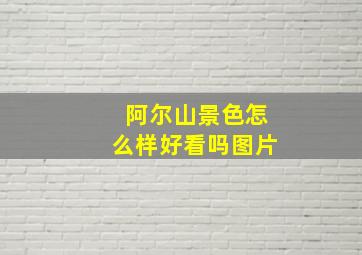 阿尔山景色怎么样好看吗图片